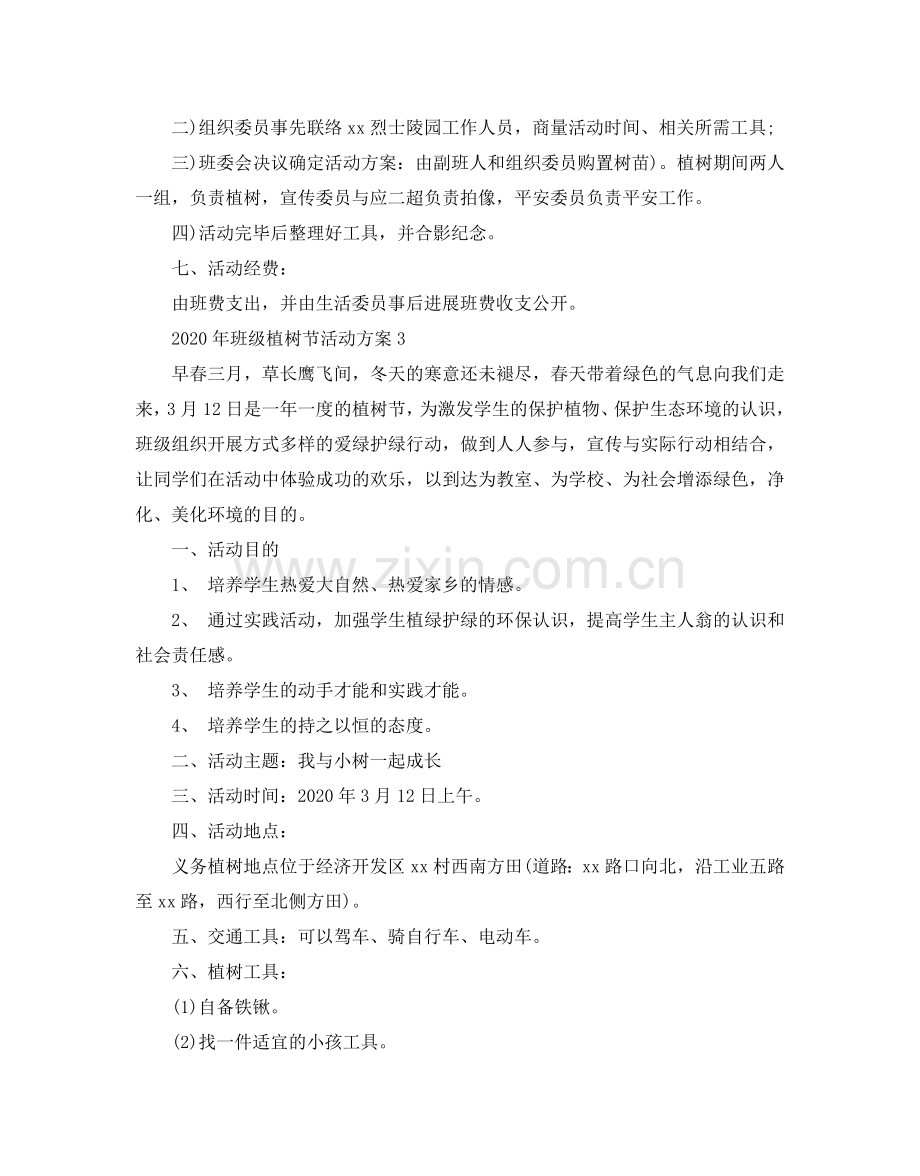 二)组织委员事先联络xx烈士陵园工作人员，商量活动时间、相关所需工具;

三)班委会决议确定活动方案：由副班人和组织委员购置树苗)。植树期间两人一组，负责植树，宣传委员与应二超负责拍像，平安委员负责平安工作。

四)活动完毕后整理好工具，并合影纪念。

七、活动经费：

由班费支出，并由生活委员事后进展班费收支公开。

2020年班级植树节活动方案3

早春三月，草长鹰飞间，冬天的寒意还未褪尽，春天带着绿色的气息向我们走来，3月12日是一年一度的植树节，为激发学生的保护植物、保护生态环境的认识，班级组织开展方式多样的爱绿护绿行动，做到人人参与，宣传与实际行动相结合，让同学们在活动中体验成功的欢乐，以到达为教室、为学校、为社会增添绿色，净化、美化环境的目的。

一、活动目的

1、 培养学生热爱大自然、热爱家乡的情感。

2、 通过实践活动，加强学生植绿护绿的环保认识，提高学生主人翁的认识和社会责任感。

3、 培养学生的动手才能和实践才能。

4、 培养学生的持之以恒的态度。

二、活动主题：我与小树一起成长

三、活动时间：2020年3月12日上午。

四、活动地点：

义务植树地点位于经济开发区xx村西南方田(道路：xx路口向北，沿工业五路至xx路，西行至北侧方田)。

五、交通工具：可以驾车、骑自行车、电动车。

六、植树工具：

(1)自备铁锹。

(2)找一件适宜的小孩工具。

www.zixin.com.cn